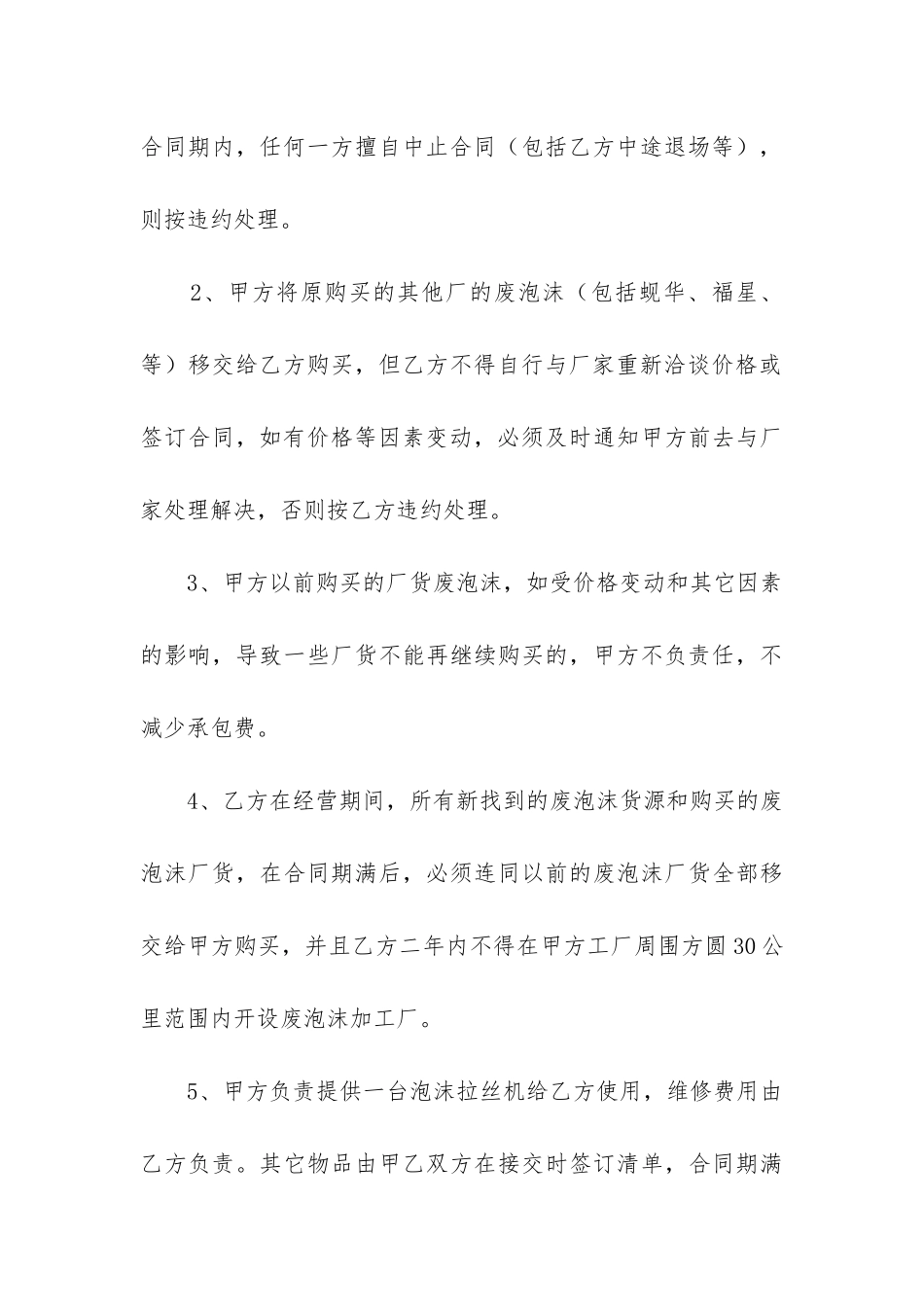 合同期内，任何一方擅自中止合同（包括乙方中途退场等），则按违约处理。

2、甲方将原购买的其他厂的废泡沫（包括蚬华、福星、等）移交给乙方购买，但乙方不得自行与厂家重新洽谈价格或签订合同，如有价格等因素变动，必须及时通知甲方前去与厂家处理解决，否则按乙方违约处理。

3、甲方以前购买的厂货废泡沫，如受价格变动和其它因素的影响，导致一些厂货不能再继续购买的，甲方不负责任，不减少承包费。

4、乙方在经营期间，所有新找到的废泡沫货源和购买的废泡沫厂货，在合同期满后，必须连同以前的废泡沫厂货全部移交给甲方购买，并且乙方二年内不得在甲方工厂周围方圆30公里范围内开设废泡沫加工厂。

5、甲方负责提供一台泡沫拉丝机给乙方使用，维修费用由乙方负责。其它物品由甲乙双方在接交时签订清单，合同期满